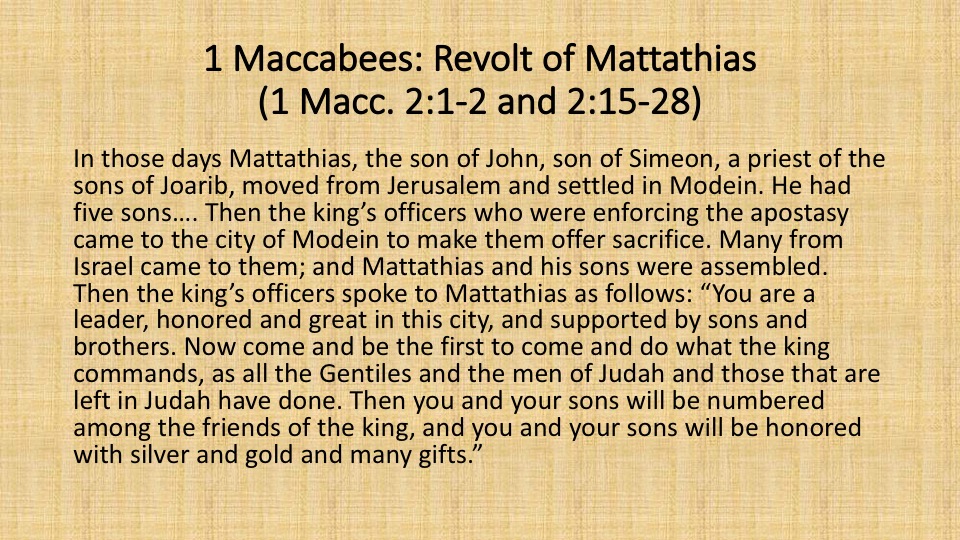 1 Maccabees: Revolt of Mattathias
(1 Macc. 2:1-2 and 2:15-28)

In those days Mattathias, the son of John, son of Simeon, a priest of the sons of Joarib, moved from Jerusalem and settled in Modein. He had five sons…. Then the king's officers who were enforcing the apostasy came to the city of Modein to make them offer sacrifice. Many from Israel came to them; and Mattathias and his sons were assembled. Then the king's officers spoke to Mattathias as follows: "You are a leader, honored and great in this city, and supported by sons and brothers. Now come and be the first to come and do what the king commands, as all the Gentiles and the men of Judah and those that are left in Judah have done. Then you and your sons will be numbered among the friends of the king, and you and your sons will be honored with silver and gold and many gifts."